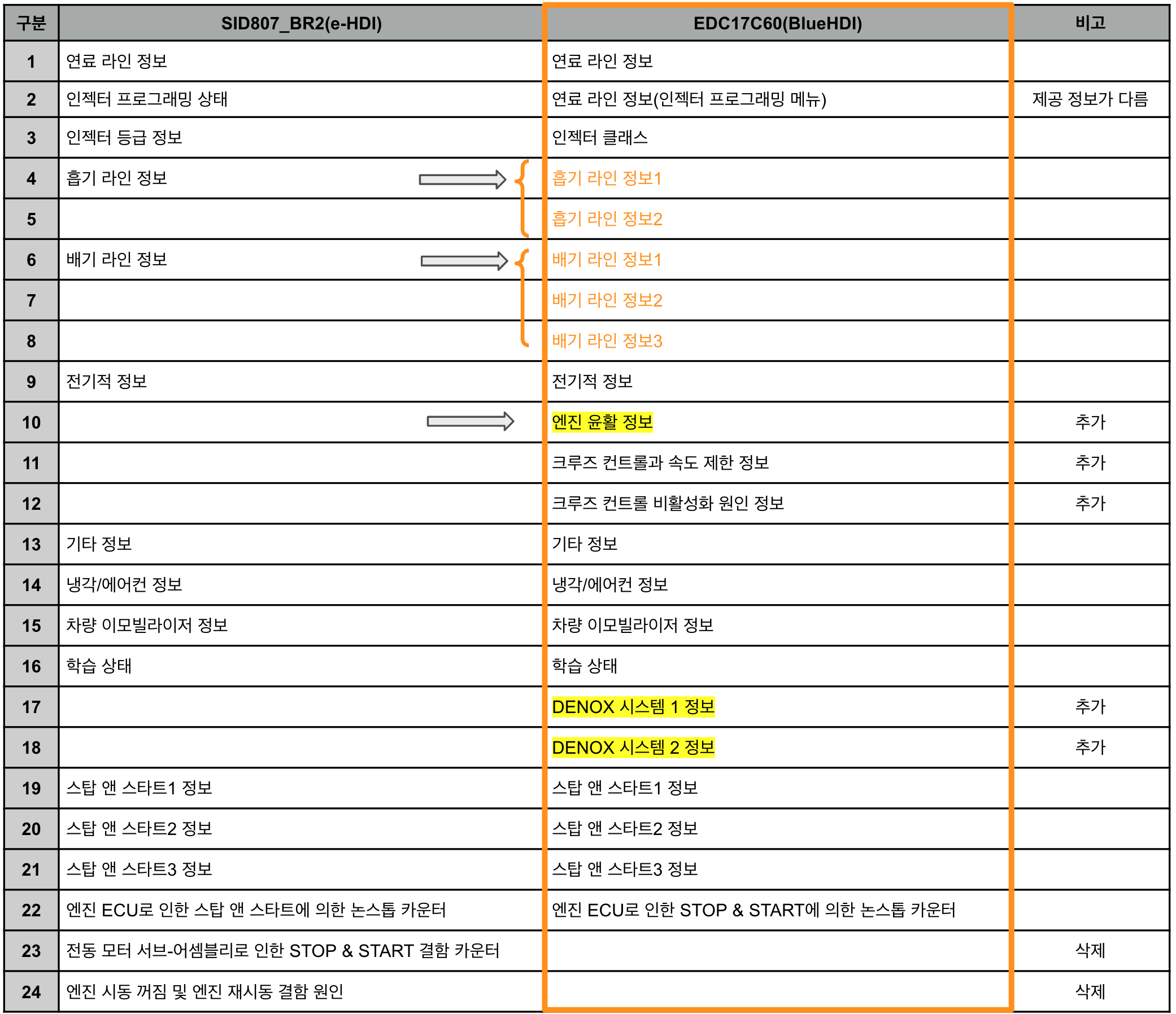 | 구분 | SID807_BR2(e-HDI) | EDC17C60(BlueHDI) | 비고 |
|---|---|---|---|
| 1 | 연료 라인 정보 | 연료 라인 정보 | |
| 2 | 인젝터 프로그래밍 상태 | 연료 라인 정보(인젝터 프로그래밍 메뉴) | 제공 정보가 다름 |
| 3 | 인젝터 등급 정보 | 인젝터 클래스 | |
| 4 | 흡기 라인 정보 | 흡기 라인 정보1 | |
| 5 | | 흡기 라인 정보2 | |
| 6 | 배기 라인 정보 | 배기 라인 정보1 | |
| 7 | | 배기 라인 정보2 | |
| 8 | | 배기 라인 정보3 | |
| 9 | 전기적 정보 | 전기적 정보 | |
| 10 | | 엔진 윤활 정보 | 추가 |
| 11 | | 크루즈 컨트롤과 속도 제한 정보 | 추가 |
| 12 | | 크루즈 컨트롤 비활성화 원인 정보 | 추가 |
| 13 | 기타 정보 | 기타 정보 | |
| 14 | 냉각/에어컨 정보 | 냉각/에어컨 정보 | |
| 15 | 차량 이모빌라이저 정보 | 차량 이모빌라이저 정보 | |
| 16 | 학습 상태 | 학습 상태 | |
| 17 | | DENOX 시스템 1 정보 | 추가 |
| 18 | | DENOX 시스템 2 정보 | 추가 |
| 19 | 스탑 앤 스타트1 정보 | 스탑 앤 스타트1 정보 | |
| 20 | 스탑 앤 스타트2 정보 | 스탑 앤 스타트2 정보 | |
| 21 | 스탑 앤 스타트3 정보 | 스탑 앤 스타트3 정보 | |
| 22 | 엔진 ECU로 인한 스탑 앤 스타트에 의한 논스톱 카운터 | 엔진 ECU로 인한 STOP & START에 의한 논스톱 카운터 | |
| 23 | 전동 모터 서브-어셈블리로 인한 STOP & START 결함 카운터 | | 삭제 |
| 24 | 엔진 시동 꺼짐 및 엔진 재시동 결함 원인 | | 삭제 |